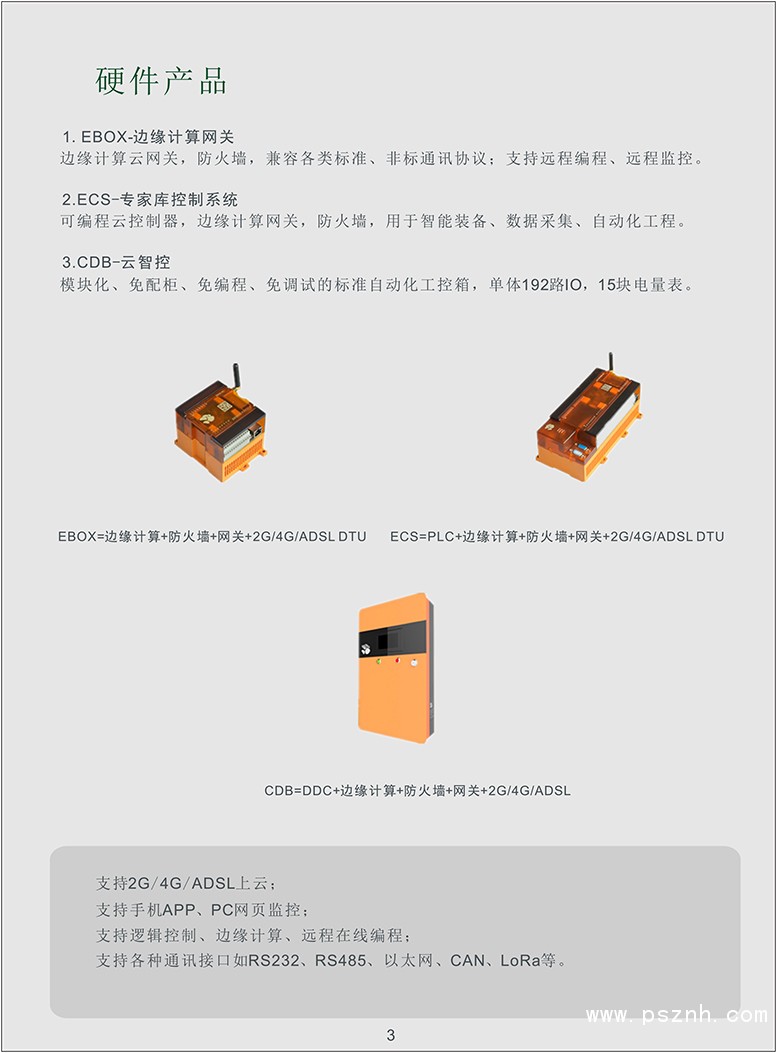 硬件产品

1. EBOX-边缘计算网关
边缘计算云网关，防火墙，兼容各类标准、非标通讯协议；支持远程编程、远程监控。

2.ECS-专家库控制系统
可编程云控制器，边缘计算网关，防火墙，用于智能装备、数据采集、自动化工程。

3.CDB-云智控
模块化、免配柜、免编程、免调试的标准自动化工控箱，单体192路IO，15块电量表。

EBOX=边缘计算+防火墙+网关+2G/4G/ADSL DTU

ECS=PLC+边缘计算+防火墙+网关+2G/4G/ADSL DTU

CDB=DDC+边缘计算+防火墙+网关+2G/4G/ADSL

支持2G/4G/ADSL上云；
支持手机APP、PC网页监控；
支持逻辑控制、边缘计算、远程在线编程；
支持各种通讯接口如RS232、RS485、以太网、CAN、LoRa等。

3

www.psznh.com